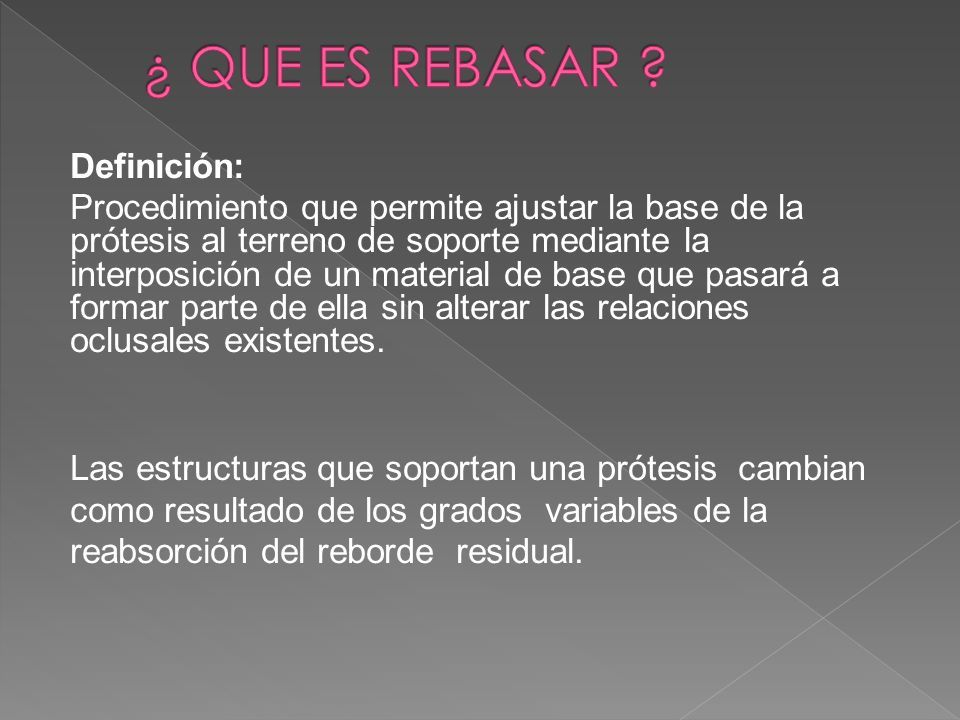 ¿ QUE ES REBASAR ?

Definición:
Procedimiento que permite ajustar la base de la prótesis al terreno de soporte mediante la interposición de un material de base que pasará a formar parte de ella sin alterar las relaciones oclusales existentes.

Las estructuras que soportan una prótesis cambian como resultado de los grados variables de la reabsorción del reborde residual.